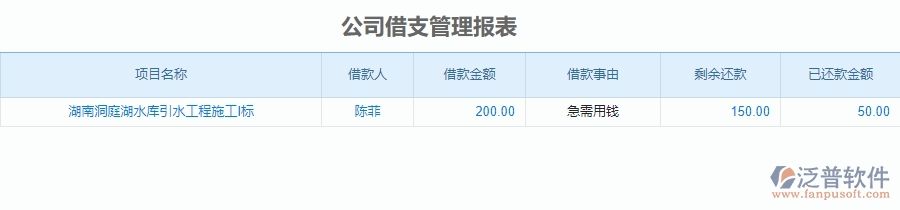 公司借支管理报表

| 项目名称 | 借款人 | 借款金额 | 借款事由 | 剩余还款 | 已还款金额 |
|---|---|---|---|---|---|
| 湖南洞庭湖水库引水工程施工I标 | 陈菲 | 200.00 | 急需用钱 | 150.00 | 50.00 |

泛普软件
www.fanpusoft.com